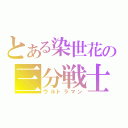 とある染世花の
三分戦士
ウルトラマン